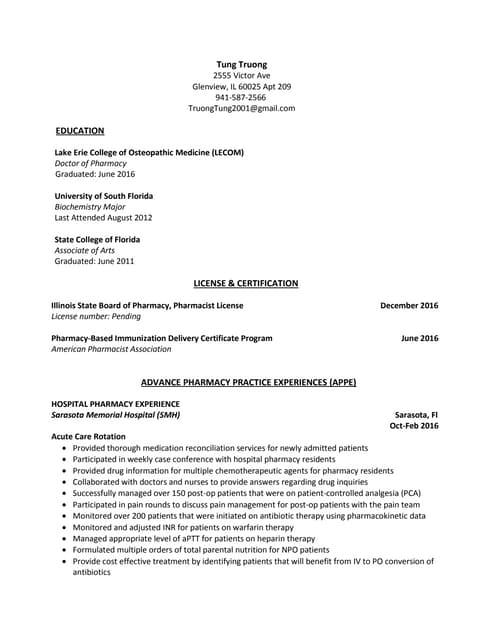 Tung Truong
2555 Victor Ave
Glenview, IL 60025 Apt 209
941-587-2566
TruongTung2001@gmail.com

EDUCATION

Lake Erie College of Osteopathic Medicine (LECOM)
Doctor of Pharmacy
Graduated: June 2016

University of South Florida
Biochemistry Major
Last Attended August 2012

State College of Florida
Associate of Arts
Graduated: June 2011

LICENSE & CERTIFICATION

Illinois State Board of Pharmacy, Pharmacist License December 2016
License number: Pending

Pharmacy-Based Immunization Delivery Certificate Program June 2016
American Pharmacist Association

ADVANCE PHARMACY PRACTICE EXPERIENCES (APPE)

HOSPITAL PHARMACY EXPERIENCE
Sarasota Memorial Hospital (SMH) Sarasota, Fl
Oct-Feb 2016
Acute Care Rotation
• Provided thorough medication reconciliation services for newly admitted patients
• Participated in weekly case conference with hospital pharmacy residents
• Provided drug information for multiple chemotherapeutic agents for pharmacy residents
• Collaborated with doctors and nurses to provide answers regarding drug inquiries
• Successfully managed over 150 post-op patients that were on patient-controlled analgesia (PCA)
• Participated in pain rounds to discuss pain management for post-op patients with the pain team
• Monitored over 200 patients that were initiated on antibiotic therapy using pharmacokinetic data
• Monitored and adjusted INR for patients on warfarin therapy
• Managed appropriate level of aPTT for patients on heparin therapy
• Formulated multiple orders of total parental nutrition for NPO patients
• Provide cost effective treatment by identifying patients that will benefit from IV to PO conversion of antibiotics